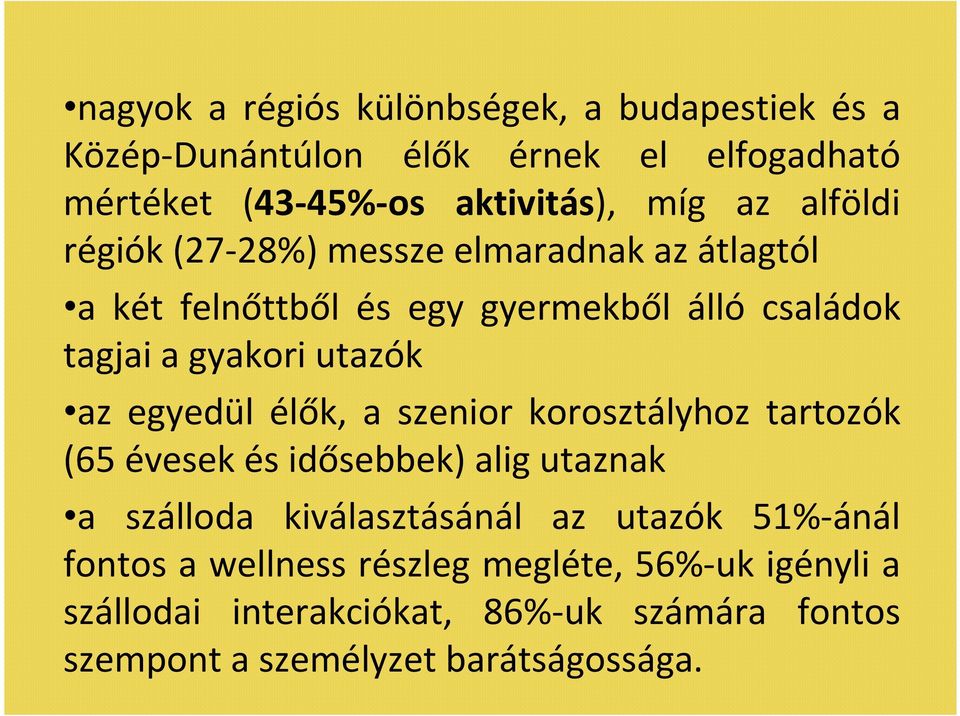 •nagyok a régiós különbségek, a budapestiek és a Közép-Dunántúlon élők érnek el elfogadható mértéket (43-45%-os aktivitás), míg az alföldi régiók (27-28%) messze elmaradnak az átlagtól

•a két felnőttből és egy gyermekből álló családok tagjai a gyakori utazók

•az egyedül élők, a szenior korosztályhoz tartozók (65 évesek és idősebbek) alig utaznak

•a szálloda kiválasztásánál az utazók 51%-ánál fontos a wellness részleg megléte, 56%-uk igényli a szállodai interakciókat, 86%-uk számára fontos szempont a személyzet barátságossága.